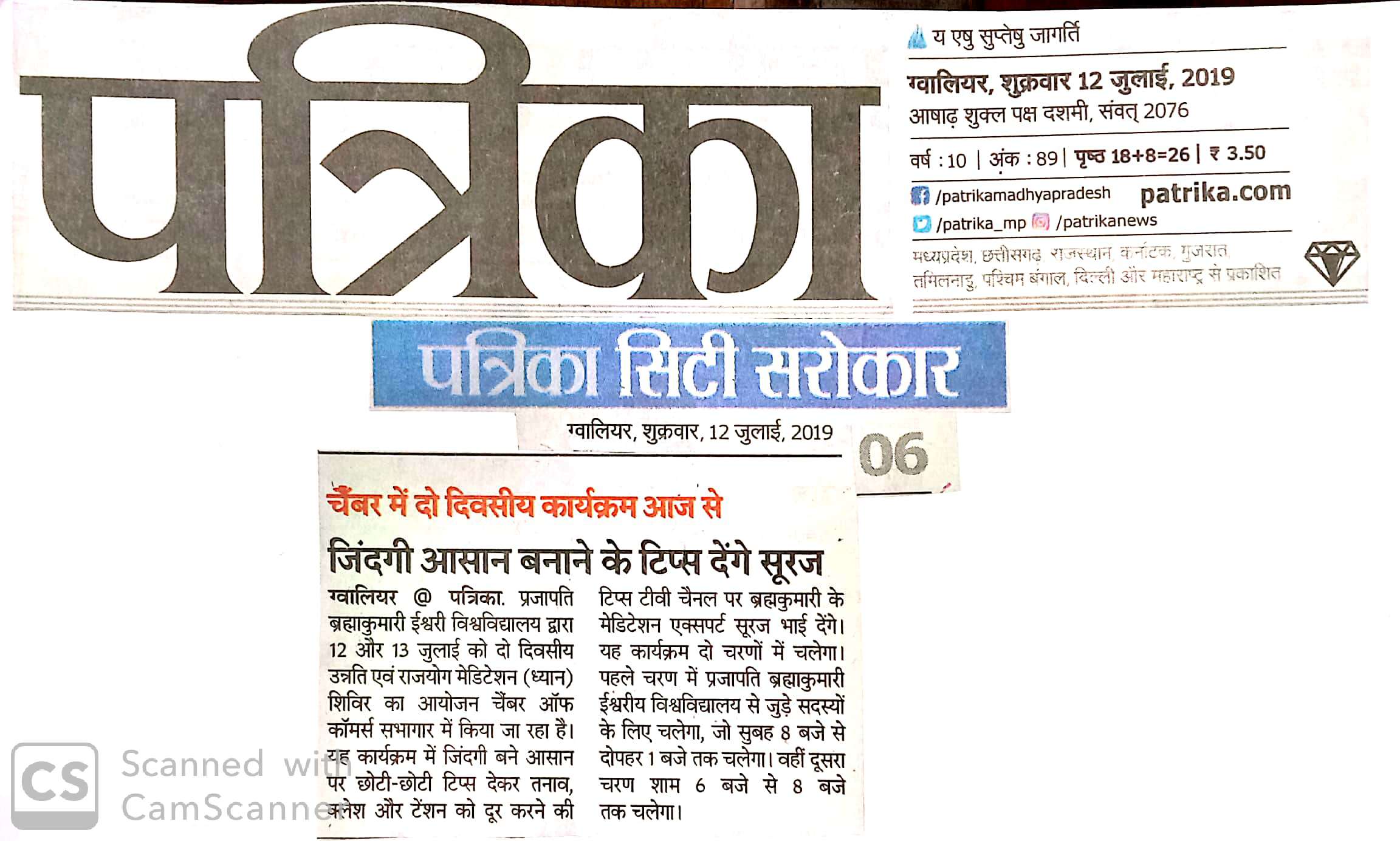 पत्रिका

य एषु सुप्तेषु जागर्ति

ग्वालियर, शुक्रवार 12 जुलाई, 2019
आषाढ़ शुक्ल पक्ष दशमी, संवत् 2076

वर्ष : 10 | अंक : 89 | पृष्ठ 18+8=26 | ₹ 3.50

/patrikamadhyapradesh patrika.com
/patrika_mp /patrikanews

मध्यप्रदेश, छत्तीसगढ़, राजस्थान, कर्नाटक, गुजरात, तमिलनाडु, पश्चिम बंगाल, दिल्ली और महाराष्ट्र से प्रकाशित

पत्रिका सिटी सरोकार

ग्वालियर, शुक्रवार, 12 जुलाई, 2019 06

चैंबर में दो दिवसीय कार्यक्रम आज से

जिंदगी आसान बनाने के टिप्स देंगे सूरज

ग्वालियर @ पत्रिका. प्रजापति ब्रह्माकुमारी ईश्वरी विश्वविद्यालय द्वारा 12 और 13 जुलाई को दो दिवसीय उन्नति एवं राजयोग मेडिटेशन (ध्यान) शिविर का आयोजन चैंबर ऑफ कॉमर्स सभागार में किया जा रहा है। यह कार्यक्रम में जिंदगी बने आसान पर छोटी-छोटी टिप्स देकर तनाव, क्लेश और टेंशन को दूर करने की टिप्स टीवी चैनल पर ब्रह्मकुमारी के मेडिटेशन एक्सपर्ट सूरज भाई देंगे। यह कार्यक्रम दो चरणों में चलेगा। पहले चरण में प्रजापति ब्रह्माकुमारी ईश्वरीय विश्वविद्यालय से जुड़े सदस्यों के लिए चलेगा, जो सुबह 8 बजे से दोपहर 1 बजे तक चलेगा। वहीं दूसरा चरण शाम 6 बजे से 8 बजे तक चलेगा।

CS Scanned with CamScanner